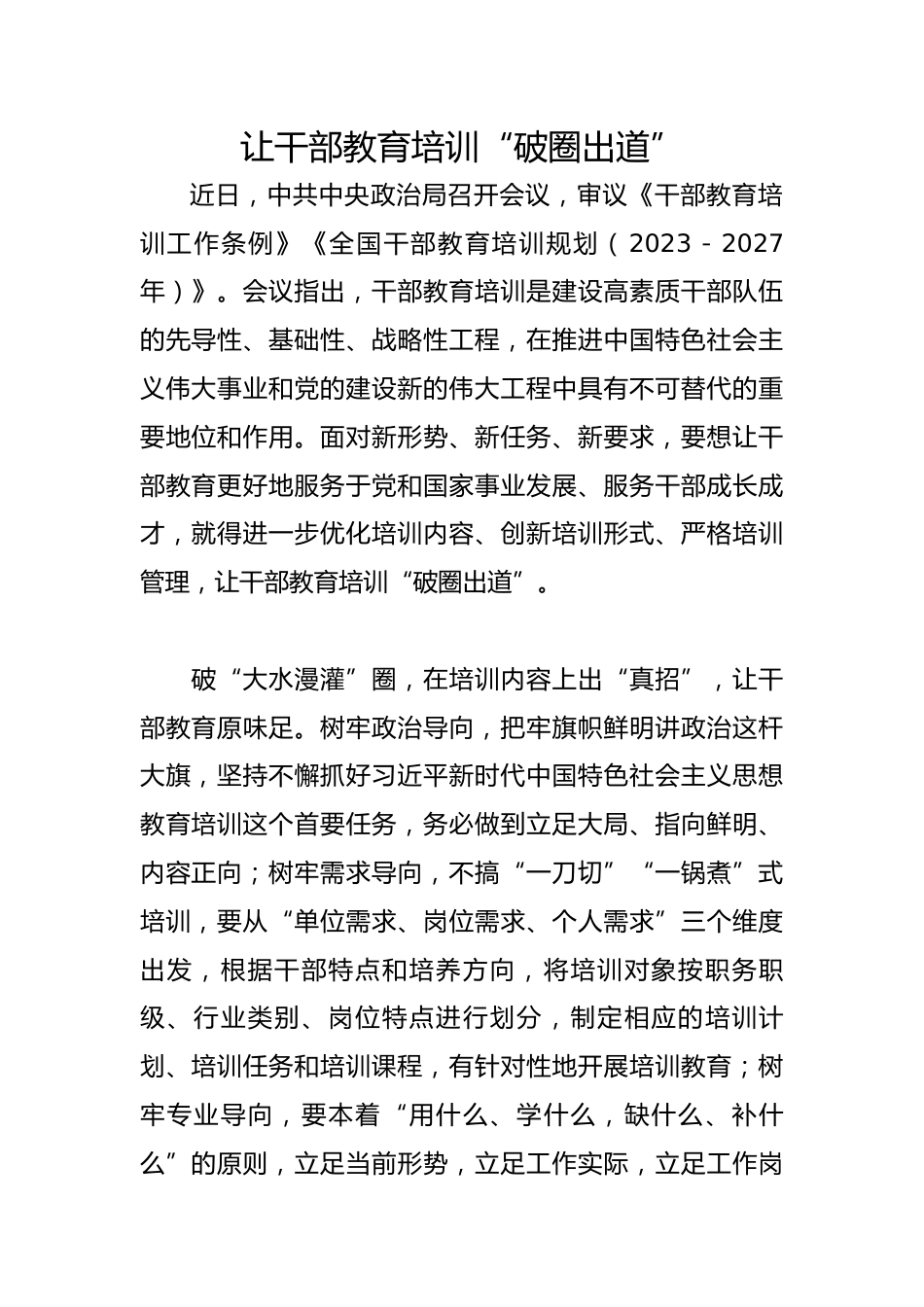 让干部教育培训“破圈出道”

近日，中共中央政治局召开会议，审议《干部教育培训工作条例》《全国干部教育培训规划（2023－2027年）》。会议指出，干部教育培训是建设高素质干部队伍的先导性、基础性、战略性工程，在推进中国特色社会主义伟大事业和党的建设新的伟大工程中具有不可替代的重要地位和作用。面对新形势、新任务、新要求，要想让干部教育更好地服务于党和国家事业发展、服务干部成长成才，就得进一步优化培训内容、创新培训形式、严格培训管理，让干部教育培训“破圈出道”。

破“大水漫灌”圈，在培训内容上出“真招”，让干部教育原味足。树牢政治导向，把牢旗帜鲜明讲政治这杆大旗，坚持不懈抓好习近平新时代中国特色社会主义思想教育培训这个首要任务，务必做到立足大局、指向鲜明、内容正向；树牢需求导向，不搞“一刀切”“一锅煮”式培训，要从“单位需求、岗位需求、个人需求”三个维度出发，根据干部特点和培养方向，将培训对象按职务职级、行业类别、岗位特点进行划分，制定相应的培训计划、培训任务和培训课程，有针对性地开展培训教育；树牢专业导向，要本着“用什么、学什么，缺什么、补什么”的原则，立足当前形势，立足工作实际，立足工作岗